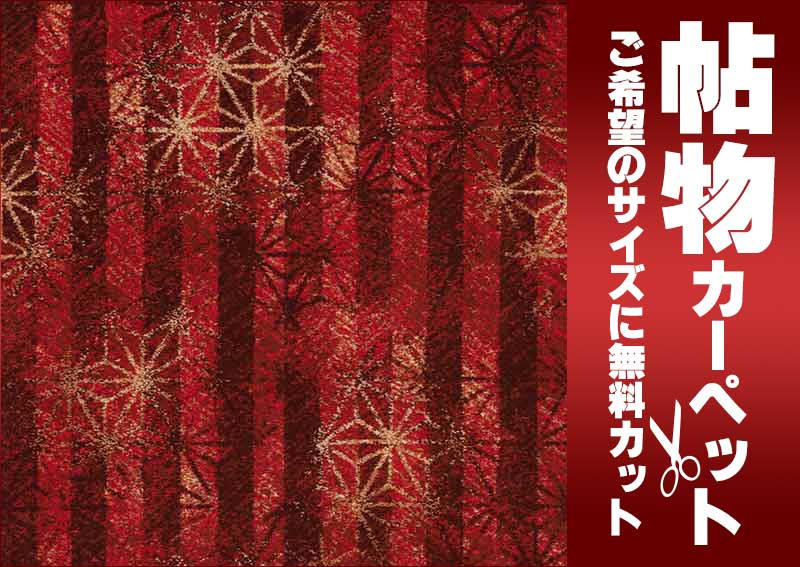 帖物カーペット

ご希望のサイズに無料カット